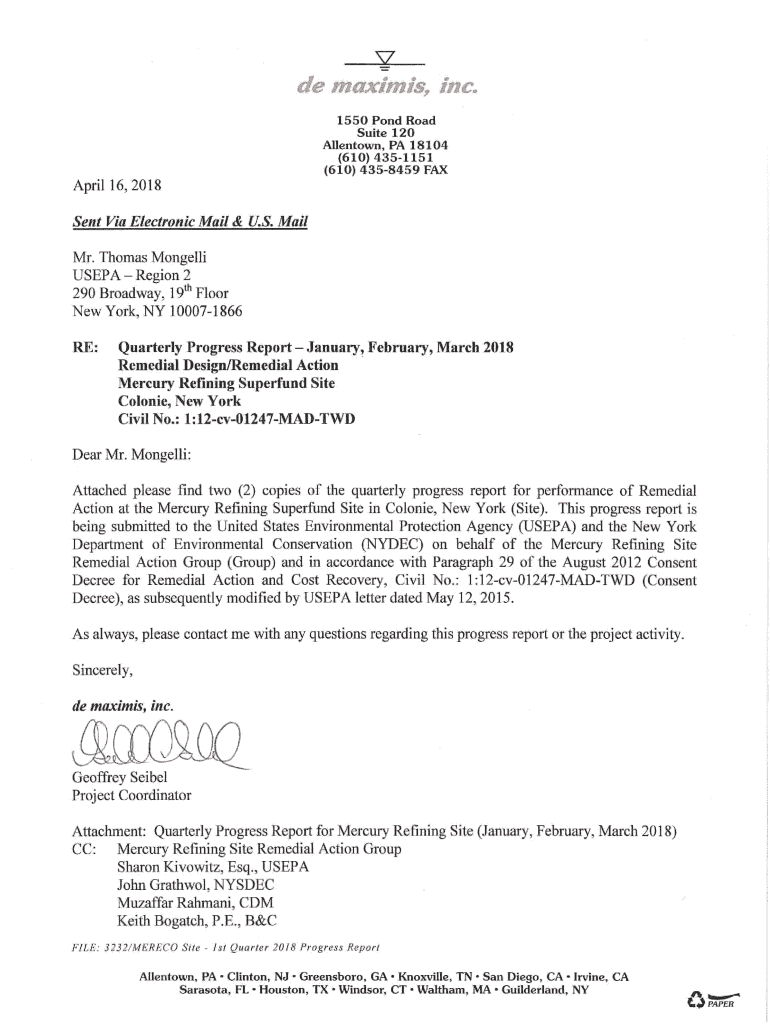 de maximis, inc.

1550 Pond Road
Suite 120
Allentown, PA 18104
(610) 435-1151
(610) 435-8459 FAX

April 16, 2018

Sent Via Electronic Mail & U.S. Mail

Mr. Thomas Mongelli
USEPA – Region 2
290 Broadway, 19$^{th}$ Floor
New York, NY 10007-1866

RE: Quarterly Progress Report – January, February, March 2018
Remedial Design/Remedial Action
Mercury Refining Superfund Site
Colonie, New York
Civil No.: 1:12-cv-01247-MAD-TWD

Dear Mr. Mongelli:

Attached please find two (2) copies of the quarterly progress report for performance of Remedial Action at the Mercury Refining Superfund Site in Colonie, New York (Site). This progress report is being submitted to the United States Environmental Protection Agency (USEPA) and the New York Department of Environmental Conservation (NYDEC) on behalf of the Mercury Refining Site Remedial Action Group (Group) and in accordance with Paragraph 29 of the August 2012 Consent Decree for Remedial Action and Cost Recovery, Civil No.: 1:12-cv-01247-MAD-TWD (Consent Decree), as subsequently modified by USEPA letter dated May 12, 2015.

As always, please contact me with any questions regarding this progress report or the project activity.

Sincerely,

de maximis, inc.

Geoffrey Seibel
Project Coordinator

Attachment: Quarterly Progress Report for Mercury Refining Site (January, February, March 2018)
CC: Mercury Refining Site Remedial Action Group
Sharon Kivowitz, Esq., USEPA
John Grathwol, NYSDEC
Muzaffar Rahmani, CDM
Keith Bogatch, P.E., B&C

FILE: 3232/MERECO Site - 1st Quarter 2018 Progress Report

Allentown, PA • Clinton, NJ • Greensboro, GA • Knoxville, TN • San Diego, CA • Irvine, CA
Sarasota, FL • Houston, TX • Windsor, CT • Waltham, MA • Guilderland, NY

PAPER